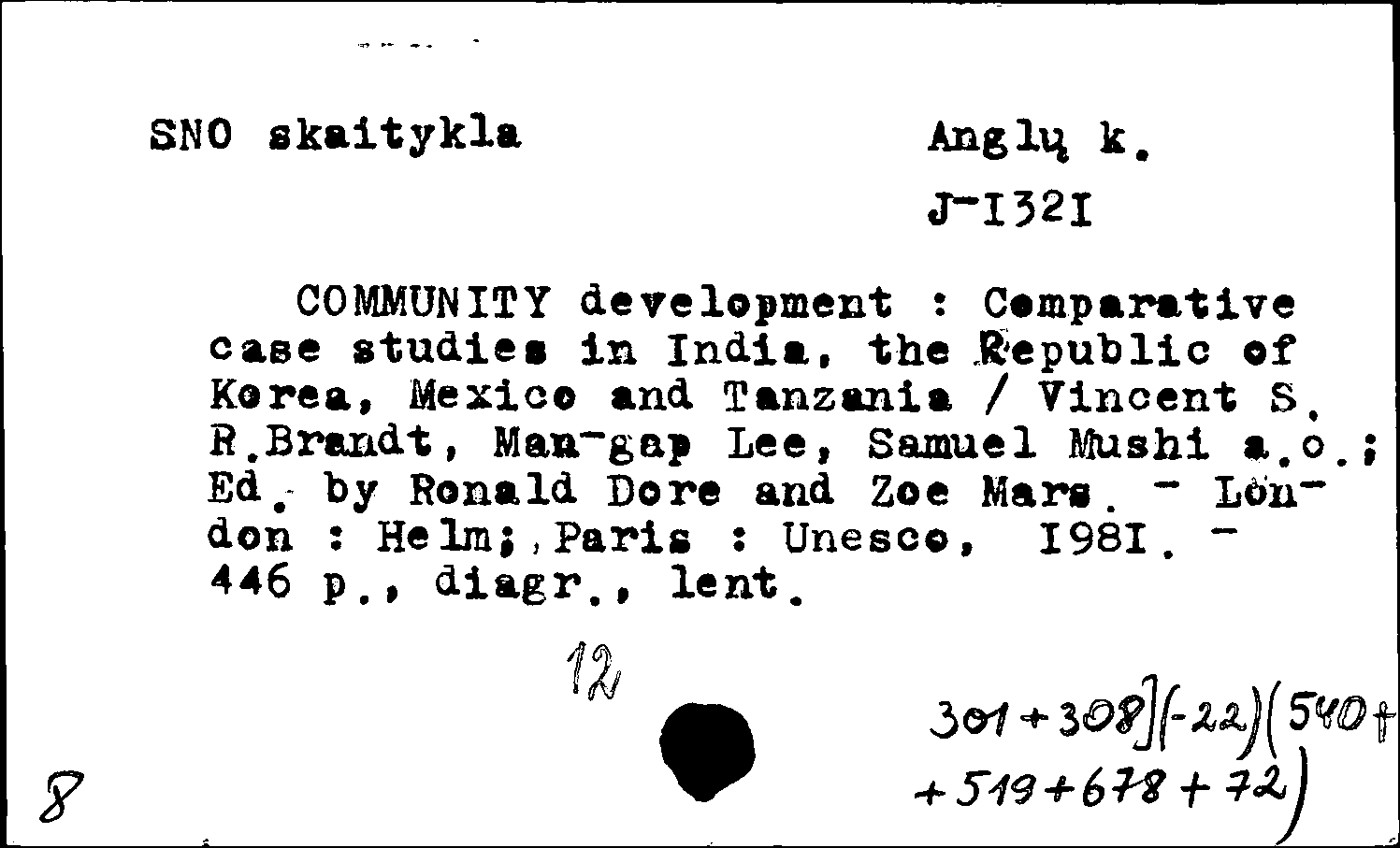 SNO skaitykla

Anglų k.

J-I32I

COMMUNITY development : Comparative case studies in India, the Republic of Korea, Mexico and Tanzania / Vincent S. R.Brandt, Man-gap Lee, Samuel Mushi a.o.; Ed. by Ronald Dore and Zoe Mars. - London : Helm; Paris : Unesco, I98I. - 446 p., diagr., lent.

12

8

301+308](-22)(540+
+519+678+72)